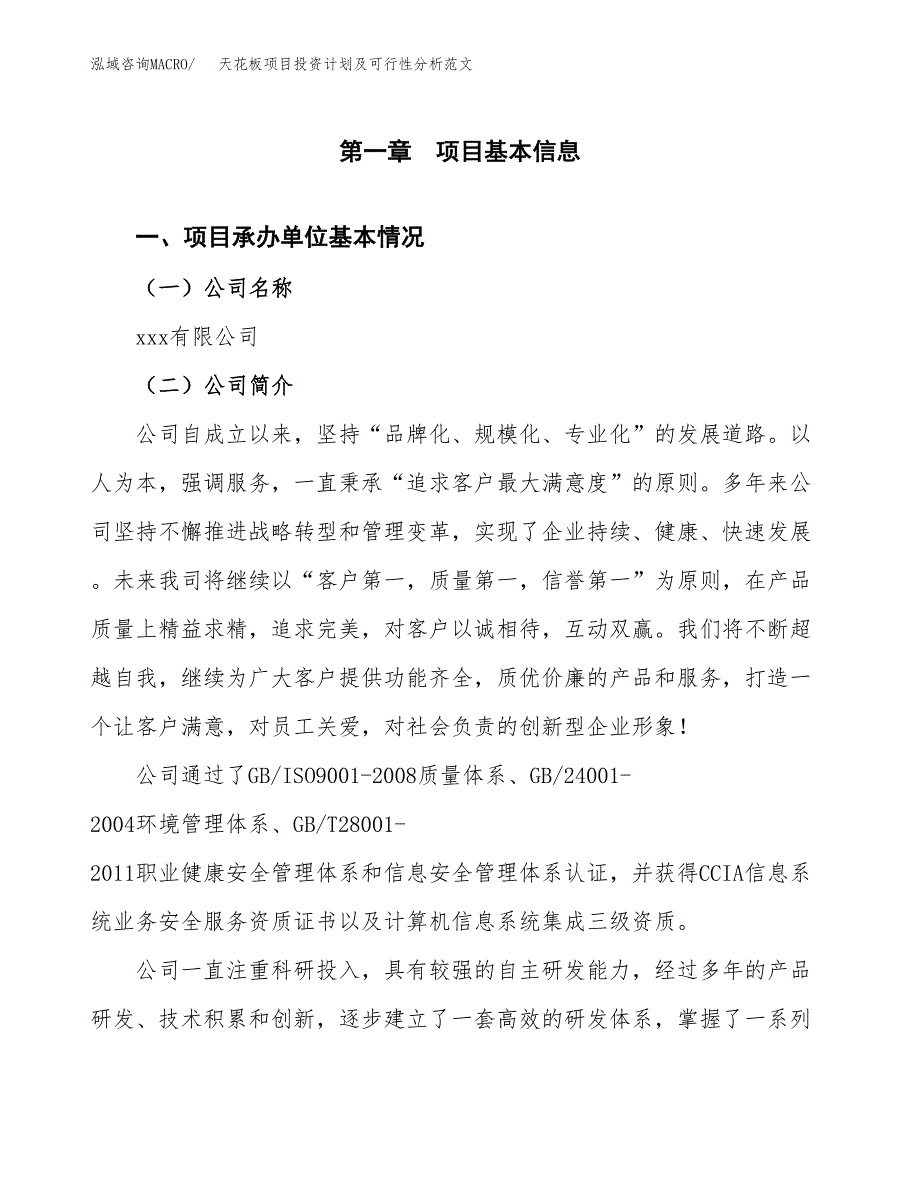 泓域咨询MACRO/　天花板项目投资计划及可行性分析范文

第一章　项目基本信息

一、项目承办单位基本情况

（一）公司名称

xxx有限公司

（二）公司简介

公司自成立以来，坚持“品牌化、规模化、专业化”的发展道路。以人为本，强调服务，一直秉承“追求客户最大满意度”的原则。多年来公司坚持不懈推进战略转型和管理变革，实现了企业持续、健康、快速发展。未来我司将继续以“客户第一，质量第一，信誉第一”为原则，在产品质量上精益求精，追求完美，对客户以诚相待，互动双赢。我们将不断超越自我，继续为广大客户提供功能齐全，质优价廉的产品和服务，打造一个让客户满意，对员工关爱，对社会负责的创新型企业形象！

公司通过了GB/ISO9001-2008质量体系、GB/24001-2004环境管理体系、GB/T28001-2011职业健康安全管理体系和信息安全管理体系认证，并获得CCIA信息系统业务安全服务资质证书以及计算机信息系统集成三级资质。

公司一直注重科研投入，具有较强的自主研发能力，经过多年的产品研发、技术积累和创新，逐步建立了一套高效的研发体系，掌握了一系列